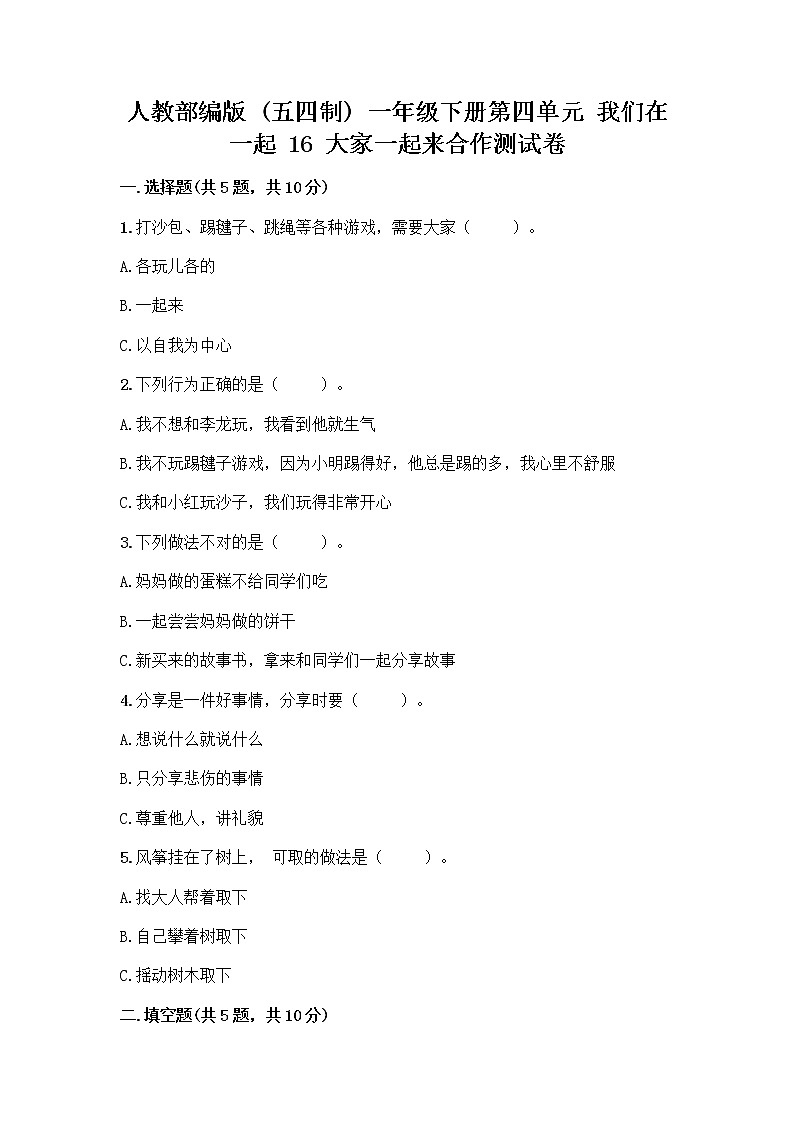 人教部编版（五四制）一年级下册第四单元 我们在一起 16 大家一起来合作测试卷

一.选择题(共5题，共10分)

1.打沙包、踢毽子、跳绳等各种游戏，需要大家（　　）。

A.各玩儿各的

B.一起来

C.以自我为中心

2.下列行为正确的是（　　）。

A.我不想和李龙玩，我看到他就生气

B.我不玩踢毽子游戏，因为小明踢得好，他总是踢的多，我心里不舒服

C.我和小红玩沙子，我们玩得非常开心

3.下列做法不对的是（　　）。

A.妈妈做的蛋糕不给同学们吃

B.一起尝尝妈妈做的饼干

C.新买来的故事书，拿来和同学们一起分享故事

4.分享是一件好事情，分享时要（　　）。

A.想说什么就说什么

B.只分享悲伤的事情

C.尊重他人，讲礼貌

5.风筝挂在了树上， 可取的做法是（　　）。

A.找大人帮着取下

B.自己攀着树取下

C.摇动树木取下

二.填空题(共5题，共10分)